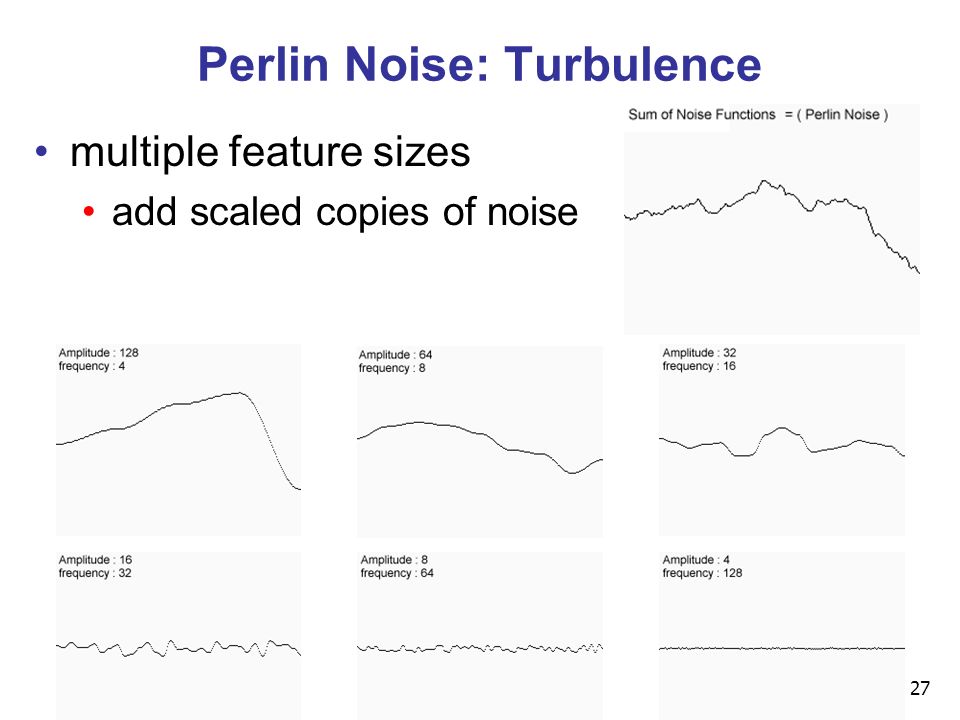 Perlin Noise: Turbulence

• multiple feature sizes
  • add scaled copies of noise

Sum of Noise Functions = ( Perlin Noise )

Amplitude : 128
frequency : 4

Amplitude : 64
frequency : 8

Amplitude : 32
frequency : 16

Amplitude : 16
frequency : 32

Amplitude : 8
frequency : 64

Amplitude : 4
frequency : 128

27